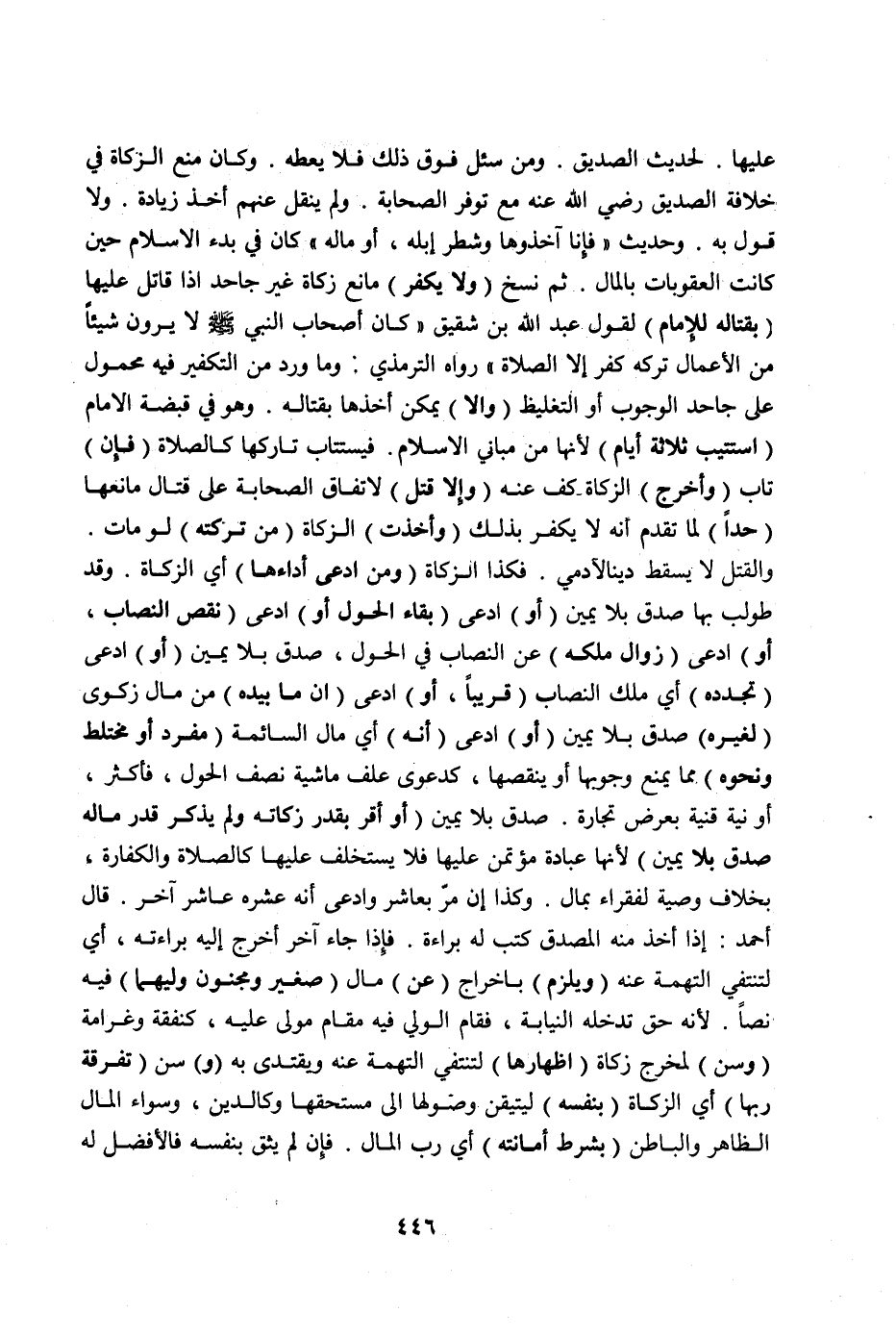 عليها . لحديث الصديق . ومن سئل فوق ذلك فلا يعطه . وكان منع الزكاة في خلافة الصديق رضي الله عنه مع توفر الصحابة . ولم ينقل عنهم أخذ زيادة . ولا قول به . وحديث « فإنا آخذوها وشطر إبله ، أو ماله » كان في بدء الاسلام حين كانت العقوبات بالمال . ثم نسخ ( ولا يكفر ) مانع زكاة غير جاحد اذا قاتل عليها ( بقتاله للإمام ) لقول عبد الله بن شقيق « كان أصحاب النبي ﷺ لا يرون شيئاً من الأعمال تركه كفر إلا الصلاة » رواه الترمذي : وما ورد من التكفير فيه محمول على جاحد الوجوب أو التغليظ ( والا ) يمكن أخذها بقتاله . وهو في قبضة الامام ( استتيب ثلاثة أيام ) لأنها من مباني الاسلام . فيستتاب تاركها كالصلاة ( فإن ) تاب ( وأخرج ) الزكاة كف عنه ( وإلا قتل ) لاتفاق الصحابة على قتال مانعها ( حداً ) لما تقدم أنه لا يكفر بذلك ( وأخذت ) الزكاة ( من تركته ) لو مات . والقتل لا يسقط دينالآدمي . فكذا الزكاة ( ومن ادعى أداءها ) أي الزكاة . وقد طولب بها صدق بلا يمين ( أو ) ادعى ( بقاء الحول أو ) ادعى ( نقص النصاب ، أو ) ادعى ( زوال ملكه ) عن النصاب في الحول ، صدق بلا يمين ( أو ) ادعى ( تجدده ) أي ملك النصاب ( قريباً ، أو ) ادعى ( ان ما بيده ) من مال زكوى ( لغيره) صدق بلا يمين ( أو ) ادعى ( أنه ) أي مال السائمة ( مفرد أو مختلط ونحوه ) مما يمنع وجوبها أو ينقصها ، كدعوى علف ماشية نصف الحول ، فأكثر ، أو نية قنية بعرض تجارة . صدق بلا يمين ( أو أقر بقدر زكاته ولم يذكر قدر ماله صدق بلا يمين ) لأنها عبادة مؤتمن عليها فلا يستخلف عليها كالصلاة والكفارة ، بخلاف وصية لفقراء بمال . وكذا إن مرّ بعاشر وادعى أنه عشره عاشر آخر . قال أحمد : إذا أخذ منه المصدق كتب له براءة . فإذا جاء آخر أخرج إليه براءته ، أي لتنتفي التهمة عنه ( ويلزم ) باخراج ( عن ) مال ( صغير ومجنون وليهما ) فيه نصاً . لأنه حق تدخله النيابة ، فقام الولي فيه مقام مولى عليه ، كنفقة وغرامة ( وسن ) لمخرج زكاة ( اظهارها ) لتنتفي التهمة عنه ويقتدى به (و) سن ( تفرقة ربها ) أي الزكاة ( بنفسه ) ليتيقن وصولها الى مستحقها وكالدين ، وسواء المال الظاهر والباطن ( بشرط أمانته ) أي رب المال . فإن لم يثق بنفسه فالأفضل له

٤٤٦